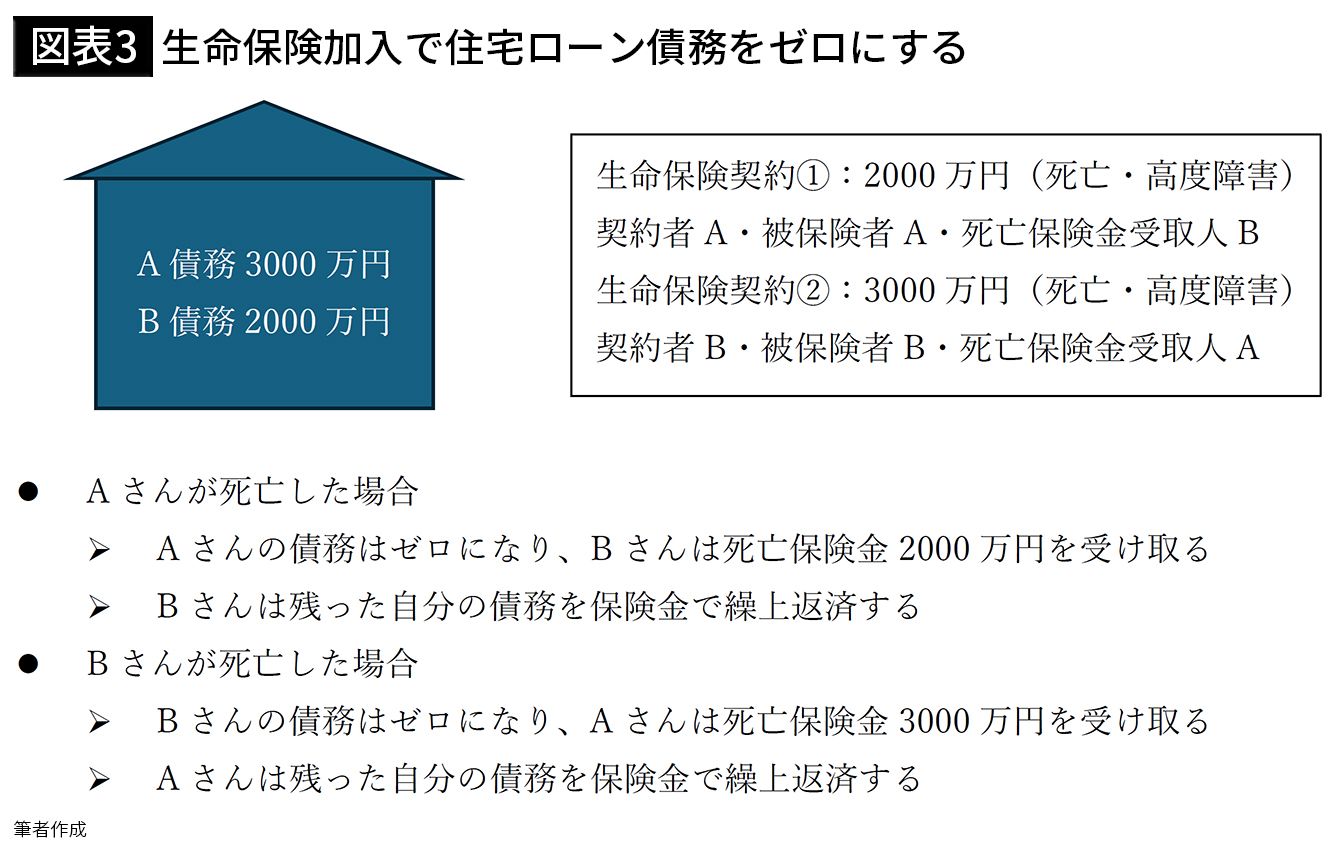 図表3 生命保険加入で住宅ローン債務をゼロにする

A 債務 3000 万円
B 債務 2000 万円

生命保険契約①：2000 万円（死亡・高度障害）
契約者 A・被保険者 A・死亡保険金受取人 B
生命保険契約②：3000 万円（死亡・高度障害）
契約者 B・被保険者 B・死亡保険金受取人 A

● A さんが死亡した場合
➢ A さんの債務はゼロになり、B さんは死亡保険金 2000 万円を受け取る
➢ B さんは残った自分の債務を保険金で繰上返済する
● B さんが死亡した場合
➢ B さんの債務はゼロになり、A さんは死亡保険金 3000 万円を受け取る
➢ A さんは残った自分の債務を保険金で繰上返済する

筆者作成